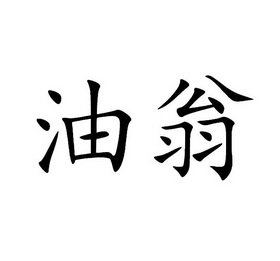 油翁